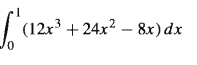 $\int_0^1 (12x^3 + 24x^2 - 8x)\,dx$